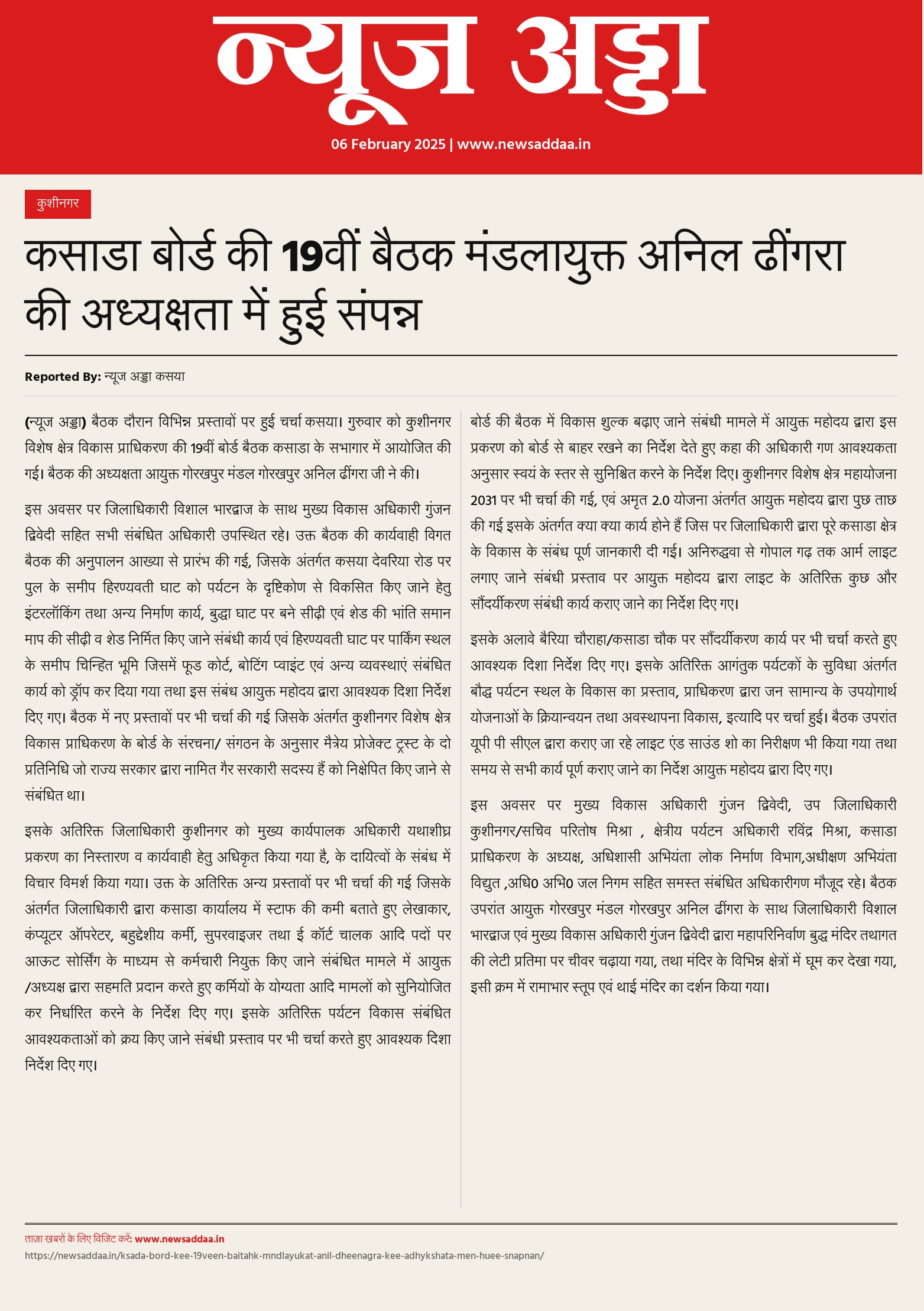 न्यूज अड्डा

06 February 2025 | www.newsaddaa.in

कुशीनगर

कसाडा बोर्ड की 19वीं बैठक मंडलायुक्त अनिल ढींगरा की अध्यक्षता में हुई संपन्न

Reported By: न्यूज अड्डा कसया

(न्यूज अड्डा) बैठक दौरान विभिन्न प्रस्तावों पर हुई चर्चा कसया। गुरुवार को कुशीनगर विशेष क्षेत्र विकास प्राधिकरण की 19वीं बोर्ड बैठक कसाडा के सभागार में आयोजित की गई। बैठक की अध्यक्षता आयुक्त गोरखपुर मंडल गोरखपुर अनिल ढींगरा जी ने की।

इस अवसर पर जिलाधिकारी विशाल भारद्वाज के साथ मुख्य विकास अधिकारी गुंजन द्विवेदी सहित सभी संबंधित अधिकारी उपस्थित रहे। उक्त बैठक की कार्यवाही विगत बैठक की अनुपालन आख्या से प्रारंभ की गई, जिसके अंतर्गत कसया देवरिया रोड पर पुल के समीप हिरण्यवती घाट को पर्यटन के दृष्टिकोण से विकसित किए जाने हेतु इंटरलॉकिंग तथा अन्य निर्माण कार्य, बुद्धा घाट पर बने सीढ़ी एवं शेड की भांति समान माप की सीढ़ी व शेड निर्मित किए जाने संबंधी कार्य एवं हिरण्यवती घाट पर पार्किंग स्थल के समीप चिन्हित भूमि जिसमें फूड कोर्ट, बोटिंग प्वाइंट एवं अन्य व्यवस्थाएं संबंधित कार्य को ड्रॉप कर दिया गया तथा इस संबंध आयुक्त महोदय द्वारा आवश्यक दिशा निर्देश दिए गए। बैठक में नए प्रस्तावों पर भी चर्चा की गई जिसके अंतर्गत कुशीनगर विशेष क्षेत्र विकास प्राधिकरण के बोर्ड के संरचना/ संगठन के अनुसार मैत्रेय प्रोजेक्ट ट्रस्ट के दो प्रतिनिधि जो राज्य सरकार द्वारा नामित गैर सरकारी सदस्य हैं को निक्षेपित किए जाने से संबंधित था।

इसके अतिरिक्त जिलाधिकारी कुशीनगर को मुख्य कार्यपालक अधिकारी यथाशीघ्र प्रकरण का निस्तारण व कार्यवाही हेतु अधिकृत किया गया है, के दायित्वों के संबंध में विचार विमर्श किया गया। उक्त के अतिरिक्त अन्य प्रस्तावों पर भी चर्चा की गई जिसके अंतर्गत जिलाधिकारी द्वारा कसाडा कार्यालय में स्टाफ की कमी बताते हुए लेखाकार, कंप्यूटर ऑपरेटर, बहुद्देशीय कर्मी, सुपरवाइजर तथा ई कॉर्ट चालक आदि पदों पर आऊट सोर्सिंग के माध्यम से कर्मचारी नियुक्त किए जाने संबंधित मामले में आयुक्त /अध्यक्ष द्वारा सहमति प्रदान करते हुए कर्मियों के योग्यता आदि मामलों को सुनियोजित कर निर्धारित करने के निर्देश दिए गए। इसके अतिरिक्त पर्यटन विकास संबंधित आवश्यकताओं को क्रय किए जाने संबंधी प्रस्ताव पर भी चर्चा करते हुए आवश्यक दिशा निर्देश दिए गए।

बोर्ड की बैठक में विकास शुल्क बढ़ाए जाने संबंधी मामले में आयुक्त महोदय द्वारा इस प्रकरण को बोर्ड से बाहर रखने का निर्देश देते हुए कहा की अधिकारी गण आवश्यकता अनुसार स्वयं के स्तर से सुनिश्चित करने के निर्देश दिए। कुशीनगर विशेष क्षेत्र महायोजना 2031 पर भी चर्चा की गई, एवं अमृत 2.0 योजना अंतर्गत आयुक्त महोदय द्वारा पुछ ताछ की गई इसके अंतर्गत क्या क्या कार्य होने हैं जिस पर जिलाधिकारी द्वारा पूरे कसाडा क्षेत्र के विकास के संबंध पूर्ण जानकारी दी गई। अनिरुद्धवा से गोपाल गढ़ तक आर्म लाइट लगाए जाने संबंधी प्रस्ताव पर आयुक्त महोदय द्वारा लाइट के अतिरिक्त कुछ और सौंदर्यीकरण संबंधी कार्य कराए जाने का निर्देश दिए गए।

इसके अलावे बैरिया चौराहा/कसाडा चौक पर सौंदर्यीकरण कार्य पर भी चर्चा करते हुए आवश्यक दिशा निर्देश दिए गए। इसके अतिरिक्त आगंतुक पर्यटकों के सुविधा अंतर्गत बौद्ध पर्यटन स्थल के विकास का प्रस्ताव, प्राधिकरण द्वारा जन सामान्य के उपयोगार्थ योजनाओं के क्रियान्वयन तथा अवस्थापना विकास, इत्यादि पर चर्चा हुई। बैठक उपरांत यूपी पी सीएल द्वारा कराए जा रहे लाइट एंड साउंड शो का निरीक्षण भी किया गया तथा समय से सभी कार्य पूर्ण कराए जाने का निर्देश आयुक्त महोदय द्वारा दिए गए।

इस अवसर पर मुख्य विकास अधिकारी गुंजन द्विवेदी, उप जिलाधिकारी कुशीनगर/सचिव परितोष मिश्रा , क्षेत्रीय पर्यटन अधिकारी रविंद्र मिश्रा, कसाडा प्राधिकरण के अध्यक्ष, अधिशासी अभियंता लोक निर्माण विभाग,अधीक्षण अभियंता विद्युत ,अधि0 अभि0 जल निगम सहित समस्त संबंधित अधिकारीगण मौजूद रहे। बैठक उपरांत आयुक्त गोरखपुर मंडल गोरखपुर अनिल ढींगरा के साथ जिलाधिकारी विशाल भारद्वाज एवं मुख्य विकास अधिकारी गुंजन द्विवेदी द्वारा महापरिनिर्वाण बुद्ध मंदिर तथागत की लेटी प्रतिमा पर चीवर चढ़ाया गया, तथा मंदिर के विभिन्न क्षेत्रों में घूम कर देखा गया, इसी क्रम में रामाभार स्तूप एवं थाई मंदिर का दर्शन किया गया।

ताज़ा खबरों के लिए विजिट करें: www.newsaddaa.in
https://newsaddaa.in/ksada-bord-kee-19veen-baitahk-mndlayukat-anil-dheenagra-kee-adhykshata-men-huee-snapnan/